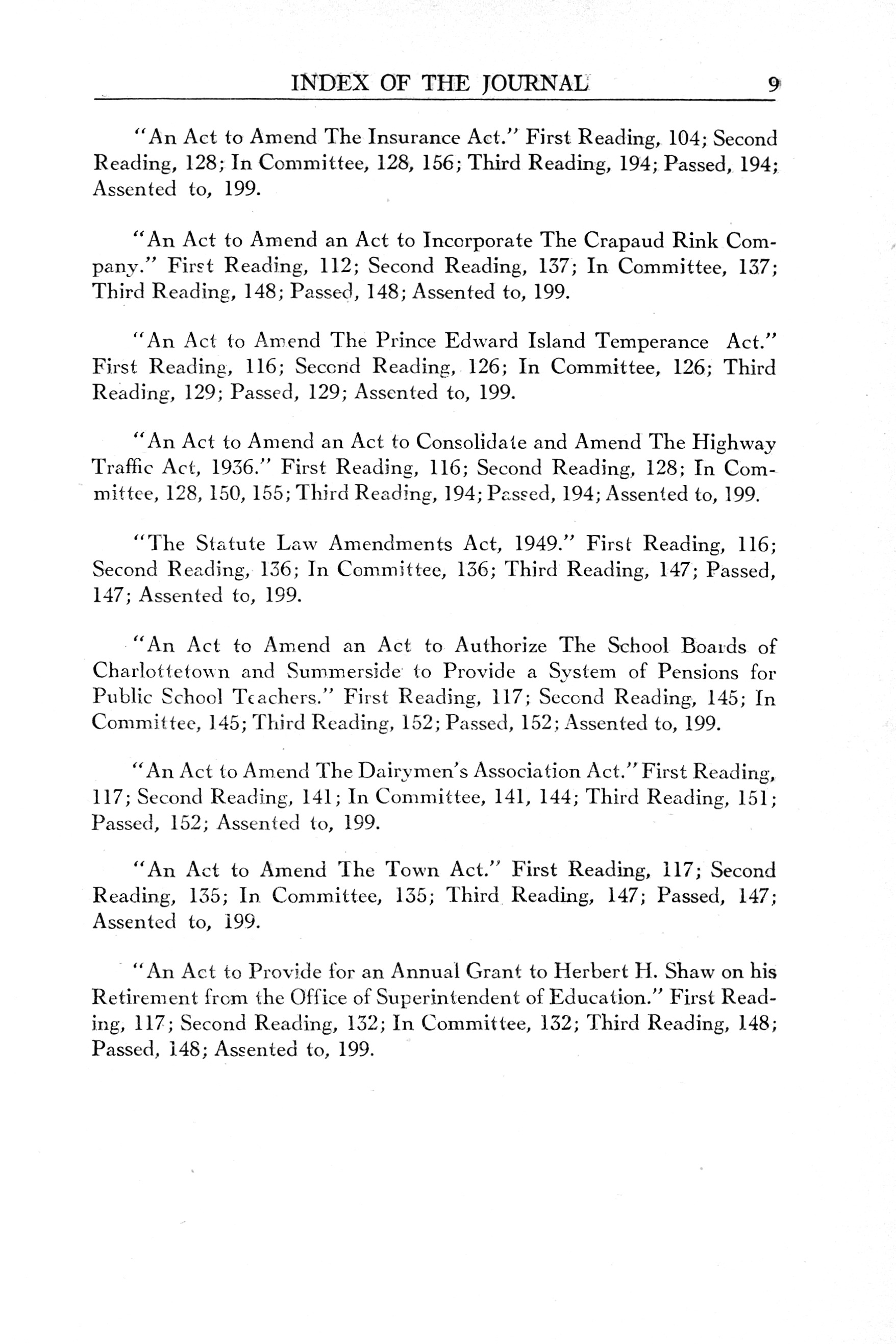 INDEX OF THE JOURNAL 9

"An Act to Amend The Insurance Act." First Reading, 104; Second Reading, 128; In Committee, 128, 156; Third Reading, 194; Passed, 194; Assented to, 199.

"An Act to Amend an Act to Incorporate The Crapaud Rink Company." First Reading, 112; Second Reading, 137; In Committee, 137; Third Reading, 148; Passed, 148; Assented to, 199.

"An Act to Amend The Prince Edward Island Temperance Act." First Reading, 116; Second Reading, 126; In Committee, 126; Third Reading, 129; Passed, 129; Assented to, 199.

"An Act to Amend an Act to Consolidate and Amend The Highway Traffic Act, 1936." First Reading, 116; Second Reading, 128; In Committee, 128, 150, 155; Third Reading, 194; Passed, 194; Assented to, 199.

"The Statute Law Amendments Act, 1949." First Reading, 116; Second Reading, 136; In Committee, 136; Third Reading, 147; Passed, 147; Assented to, 199.

"An Act to Amend an Act to Authorize The School Boards of Charlottetown and Summerside to Provide a System of Pensions for Public School Teachers." First Reading, 117; Second Reading, 145; In Committee, 145; Third Reading, 152; Passed, 152; Assented to, 199.

"An Act to Amend The Dairymen's Association Act." First Reading, 117; Second Reading, 141; In Committee, 141, 144; Third Reading, 151; Passed, 152; Assented to, 199.

"An Act to Amend The Town Act." First Reading, 117; Second Reading, 135; In Committee, 135; Third Reading, 147; Passed, 147; Assented to, 199.

"An Act to Provide for an Annual Grant to Herbert H. Shaw on his Retirement from the Office of Superintendent of Education." First Reading, 117; Second Reading, 132; In Committee, 132; Third Reading, 148; Passed, 148; Assented to, 199.